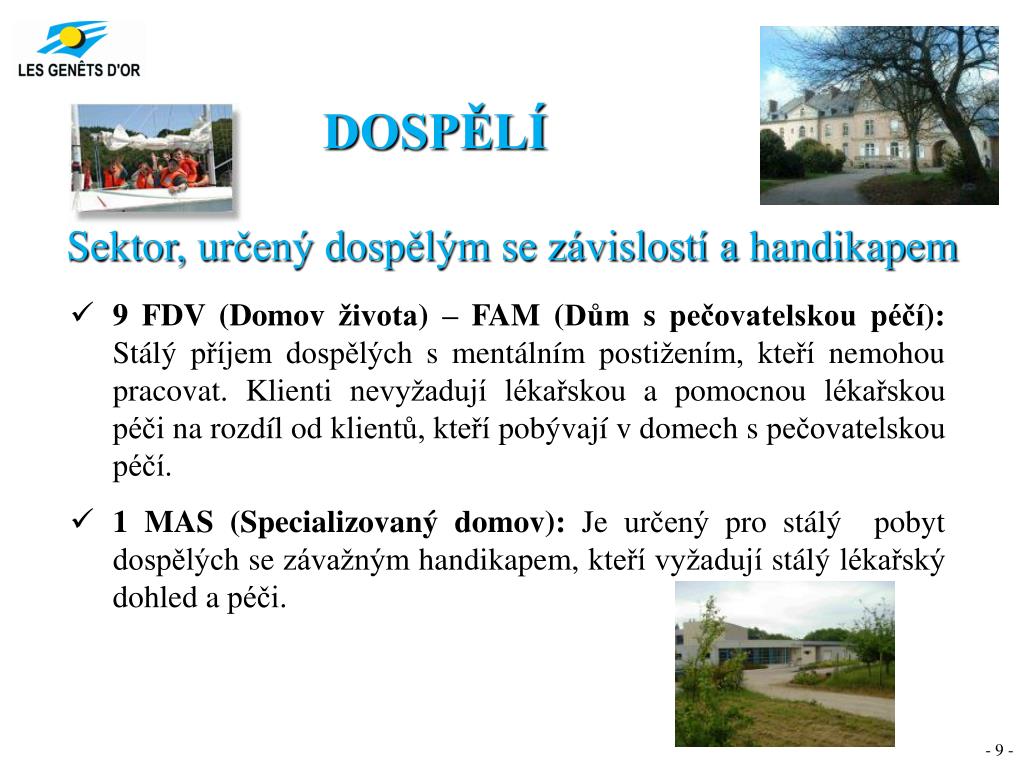 LES GENÊTS D'OR

DOSPĚLÍ

Sektor, určený dospělým se závislostí a handikapem

✓ 9 FDV (Domov života) – FAM (Dům s pečovatelskou péčí): Stálý příjem dospělých s mentálním postižením, kteří nemohou pracovat. Klienti nevyžadují lékařskou a pomocnou lékařskou péči na rozdíl od klientů, kteří pobývají v domech s pečovatelskou péčí.

✓ 1 MAS (Specializovaný domov): Je určený pro stálý pobyt dospělých se závažným handikapem, kteří vyžadují stálý lékařský dohled a péči.

- 9 -